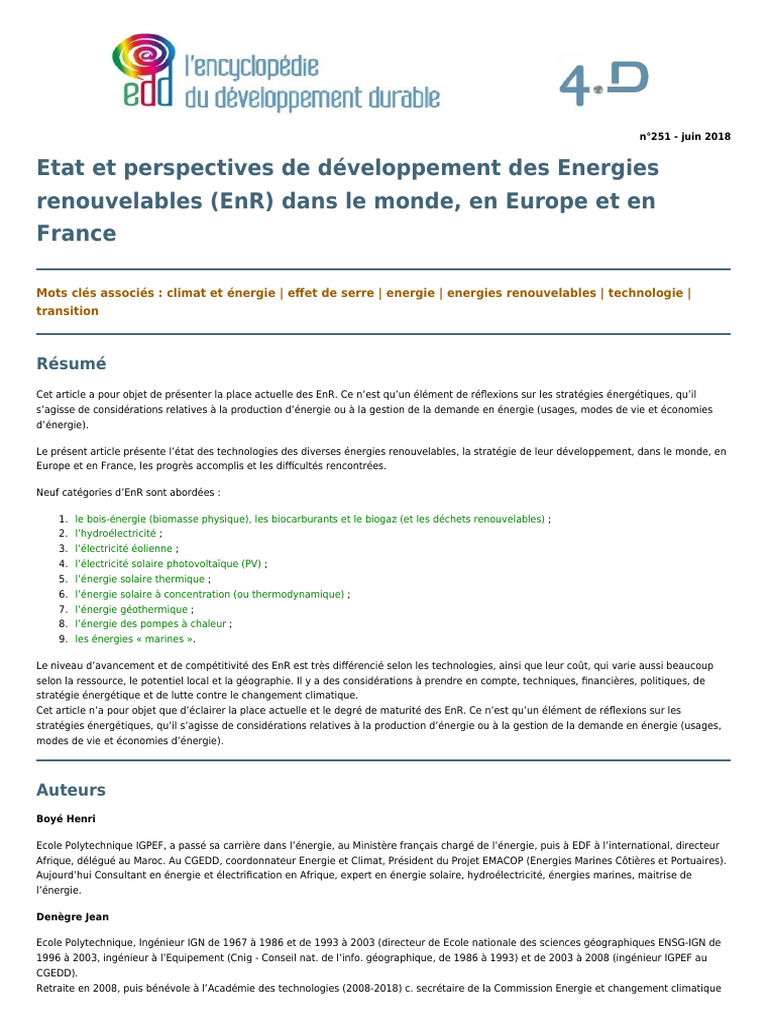 edd l'encyclopédie du développement durable

4.D

n°251 - juin 2018

Etat et perspectives de développement des Energies renouvelables (EnR) dans le monde, en Europe et en France

Mots clés associés : climat et énergie | effet de serre | energie | energies renouvelables | technologie | transition

Résumé

Cet article a pour objet de présenter la place actuelle des EnR. Ce n'est qu'un élément de réflexions sur les stratégies énergétiques, qu'il s'agisse de considérations relatives à la production d'énergie ou à la gestion de la demande en énergie (usages, modes de vie et économies d'énergie).

Le présent article présente l'état des technologies des diverses énergies renouvelables, la stratégie de leur développement, dans le monde, en Europe et en France, les progrès accomplis et les difficultés rencontrées.

Neuf catégories d'EnR sont abordées :

1. le bois-énergie (biomasse physique), les biocarburants et le biogaz (et les déchets renouvelables) ;
2. l'hydroélectricité ;
3. l'électricité éolienne ;
4. l'électricité solaire photovoltaïque (PV) ;
5. l'énergie solaire thermique ;
6. l'énergie solaire à concentration (ou thermodynamique) ;
7. l'énergie géothermique ;
8. l'énergie des pompes à chaleur ;
9. les énergies « marines ».

Le niveau d'avancement et de compétitivité des EnR est très différencié selon les technologies, ainsi que leur coût, qui varie aussi beaucoup selon la ressource, le potentiel local et la géographie. Il y a des considérations à prendre en compte, techniques, financières, politiques, de stratégie énergétique et de lutte contre le changement climatique.
Cet article n'a pour objet que d'éclairer la place actuelle et le degré de maturité des EnR. Ce n'est qu'un élément de réflexions sur les stratégies énergétiques, qu'il s'agisse de considérations relatives à la production d'énergie ou à la gestion de la demande en énergie (usages, modes de vie et économies d'énergie).

Auteurs

Boyé Henri

Ecole Polytechnique IGPEF, a passé sa carrière dans l'énergie, au Ministère français chargé de l'énergie, puis à EDF à l'international, directeur Afrique, délégué au Maroc. Au CGEDD, coordonnateur Energie et Climat, Président du Projet EMACOP (Energies Marines Côtières et Portuaires). Aujourd'hui Consultant en énergie et électrification en Afrique, expert en énergie solaire, hydroélectricité, énergies marines, maitrise de l'énergie.

Denègre Jean

Ecole Polytechnique, Ingénieur IGN de 1967 à 1986 et de 1993 à 2003 (directeur de Ecole nationale des sciences géographiques ENSG-IGN de 1996 à 2003, ingénieur à l'Equipement (Cnig - Conseil nat. de l'info. géographique, de 1986 à 1993) et de 2003 à 2008 (ingénieur IGPEF au CGEDD).
Retraite en 2008, puis bénévole à l'Académie des technologies (2008-2018) c. secrétaire de la Commission Energie et changement climatique